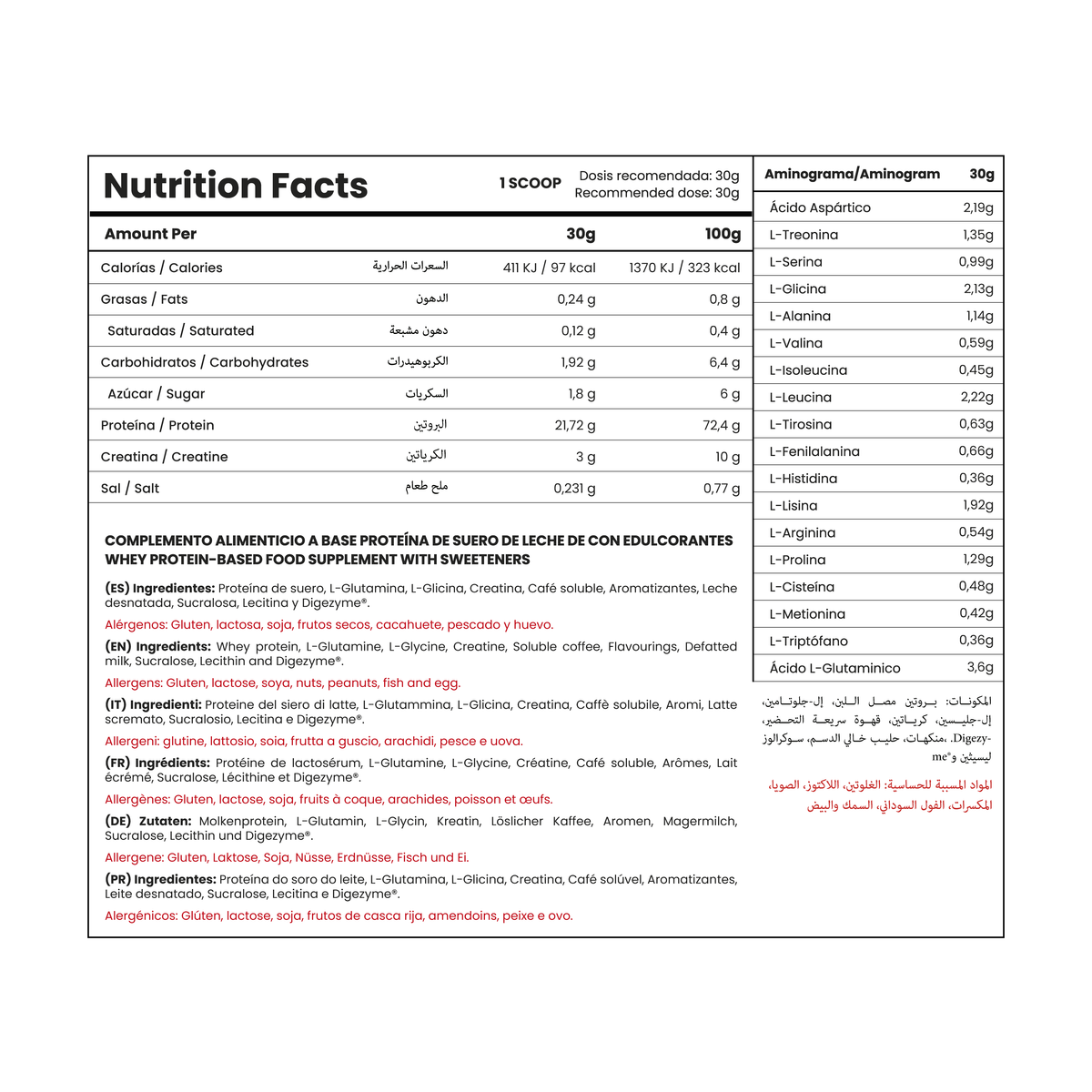 Nutrition Facts

1 SCOOP

Dosis recomendada: 30g
Recommended dose: 30g

| Amount Per | | 30g | 100g |
|---|---|---|---|
| Calorías / Calories | السعرات الحرارية | 411 KJ / 97 kcal | 1370 KJ / 323 kcal |
| Grasas / Fats | الدهون | 0,24 g | 0,8 g |
| Saturadas / Saturated | دهون مشبعة | 0,12 g | 0,4 g |
| Carbohidratos / Carbohydrates | الكربوهيدرات | 1,92 g | 6,4 g |
| Azúcar / Sugar | السكريات | 1,8 g | 6 g |
| Proteína / Protein | البروتين | 21,72 g | 72,4 g |
| Creatina / Creatine | الكرياتين | 3 g | 10 g |
| Sal / Salt | ملح طعام | 0,231 g | 0,77 g |

COMPLEMENTO ALIMENTICIO A BASE PROTEÍNA DE SUERO DE LECHE DE CON EDULCORANTES
WHEY PROTEIN-BASED FOOD SUPPLEMENT WITH SWEETENERS

(ES) Ingredientes: Proteína de suero, L-Glutamina, L-Glicina, Creatina, Café soluble, Aromatizantes, Leche desnatada, Sucralosa, Lecitina y Digezyme®.

Alérgenos: Gluten, lactosa, soja, frutos secos, cacahuete, pescado y huevo.

(EN) Ingredients: Whey protein, L-Glutamine, L-Glycine, Creatine, Soluble coffee, Flavourings, Defatted milk, Sucralose, Lecithin and Digezyme®.

Allergens: Gluten, lactose, soya, nuts, peanuts, fish and egg.

(IT) Ingredienti: Proteine del siero di latte, L-Glutammina, L-Glicina, Creatina, Caffè solubile, Aromi, Latte scremato, Sucralosio, Lecitina e Digezyme®.

Allergeni: glutine, lattosio, soia, frutta a guscio, arachidi, pesce e uova.

(FR) Ingrédients: Protéine de lactosérum, L-Glutamine, L-Glycine, Créatine, Café soluble, Arômes, Lait écrémé, Sucralose, Lécithine et Digezyme®.

Allergènes: Gluten, lactose, soja, fruits à coque, arachides, poisson et œufs.

(DE) Zutaten: Molkenprotein, L-Glutamin, L-Glycin, Kreatin, Löslicher Kaffee, Aromen, Magermilch, Sucralose, Lecithin und Digezyme®.

Allergene: Gluten, Laktose, Soja, Nüsse, Erdnüsse, Fisch und Ei.

(PR) Ingredientes: Proteína do soro do leite, L-Glutamina, L-Glicina, Creatina, Café solúvel, Aromatizantes, Leite desnatado, Sucralose, Lecitina e Digezyme®.

Alergénicos: Glúten, lactose, soja, frutos de casca rija, amendoins, peixe e ovo.

| Aminograma/Aminogram | 30g |
|---|---|
| Ácido Aspártico | 2,19g |
| L-Treonina | 1,35g |
| L-Serina | 0,99g |
| L-Glicina | 2,13g |
| L-Alanina | 1,14g |
| L-Valina | 0,59g |
| L-Isoleucina | 0,45g |
| L-Leucina | 2,22g |
| L-Tirosina | 0,63g |
| L-Fenilalanina | 0,66g |
| L-Histidina | 0,36g |
| L-Lisina | 1,92g |
| L-Arginina | 0,54g |
| L-Prolina | 1,29g |
| L-Cisteína | 0,48g |
| L-Metionina | 0,42g |
| L-Triptófano | 0,36g |
| Ácido L-Glutaminico | 3,6g |

المكونات: بروتين مصل اللبن، إل-جلوتامين، إل-جليسين، كرياتين، قهوة سريعة التحضير، منكهات، حليب خالي الدسم، سوكرالوز، ليسيثين و Digezyme®.

المواد المسببة للحساسية: الغلوتين، اللاكتوز، الصويا، المكسرات، الفول السوداني، السمك والبيض